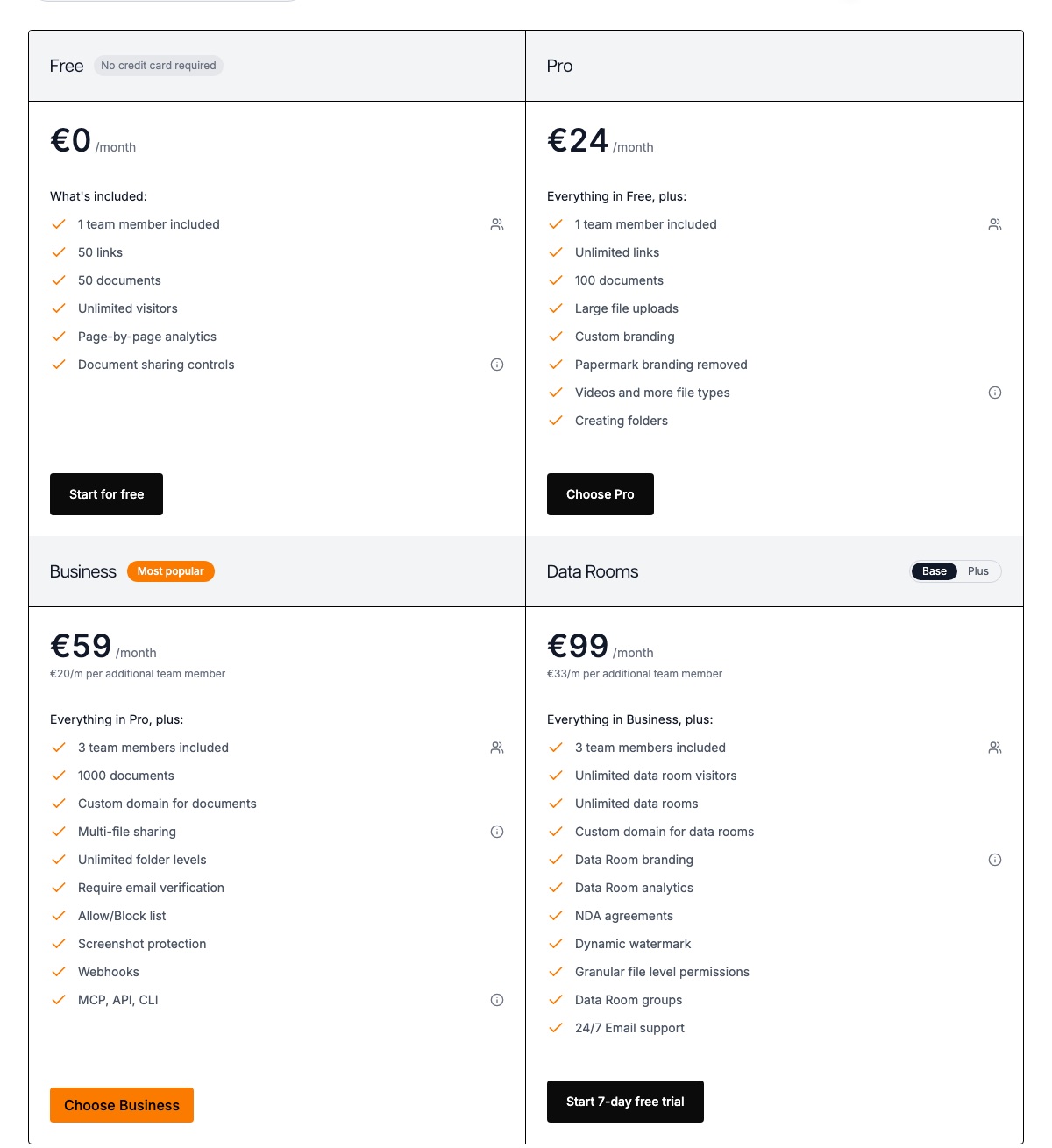 Free No credit card required

€0 /month

What's included:

1 team member included
50 links
50 documents
Unlimited visitors
Page-by-page analytics
Document sharing controls

Start for free

Pro

€24 /month

Everything in Free, plus:

1 team member included
Unlimited links
100 documents
Large file uploads
Custom branding
Papermark branding removed
Videos and more file types
Creating folders

Choose Pro

Business Most popular

€59 /month
€20/m per additional team member

Everything in Pro, plus:

3 team members included
1000 documents
Custom domain for documents
Multi-file sharing
Unlimited folder levels
Require email verification
Allow/Block list
Screenshot protection
Webhooks
MCP, API, CLI

Choose Business

Data Rooms Base Plus

€99 /month
€33/m per additional team member

Everything in Business, plus:

3 team members included
Unlimited data room visitors
Unlimited data rooms
Custom domain for data rooms
Data Room branding
Data Room analytics
NDA agreements
Dynamic watermark
Granular file level permissions
Data Room groups
24/7 Email support

Start 7-day free trial